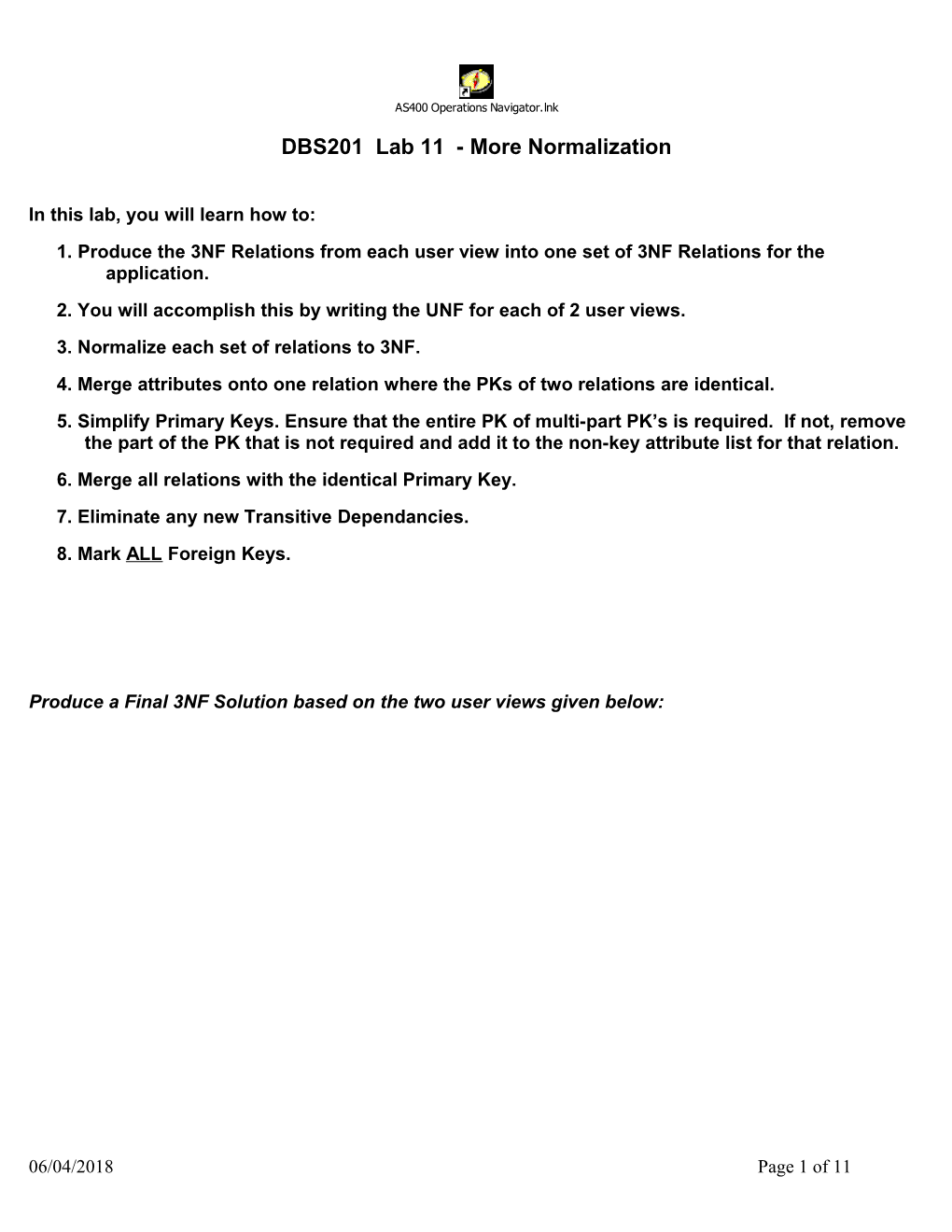 AS400 Operations Navigator.lnk

DBS201 Lab 11 - More Normalization

In this lab, you will learn how to:

1. Produce the 3NF Relations from each user view into one set of 3NF Relations for the application.

2. You will accomplish this by writing the UNF for each of 2 user views.

3. Normalize each set of relations to 3NF.

4. Merge attributes onto one relation where the PKs of two relations are identical.

5. Simplify Primary Keys. Ensure that the entire PK of multi-part PK's is required. If not, remove the part of the PK that is not required and add it to the non-key attribute list for that relation.

6. Merge all relations with the identical Primary Key.

7. Eliminate any new Transitive Dependancies.

8. Mark ALL Foreign Keys.

Produce a Final 3NF Solution based on the two user views given below:

06/04/2018

Page 1 of 11